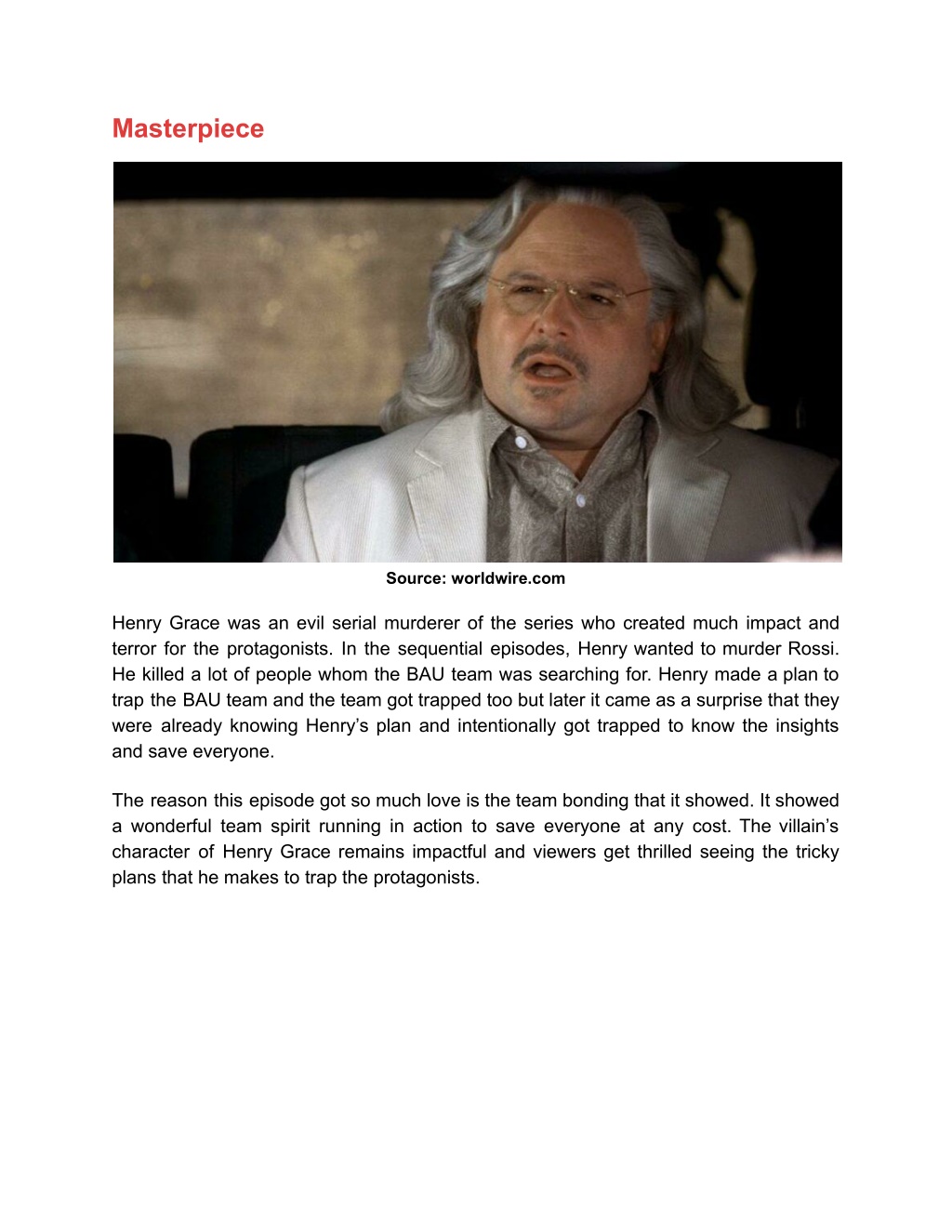 Masterpiece

Source: worldwire.com

Henry Grace was an evil serial murderer of the series who created much impact and terror for the protagonists. In the sequential episodes, Henry wanted to murder Rossi. He killed a lot of people whom the BAU team was searching for. Henry made a plan to trap the BAU team and the team got trapped too but later it came as a surprise that they were already knowing Henry's plan and intentionally got trapped to know the insights and save everyone.

The reason this episode got so much love is the team bonding that it showed. It showed a wonderful team spirit running in action to save everyone at any cost. The villain's character of Henry Grace remains impactful and viewers get thrilled seeing the tricky plans that he makes to trap the protagonists.